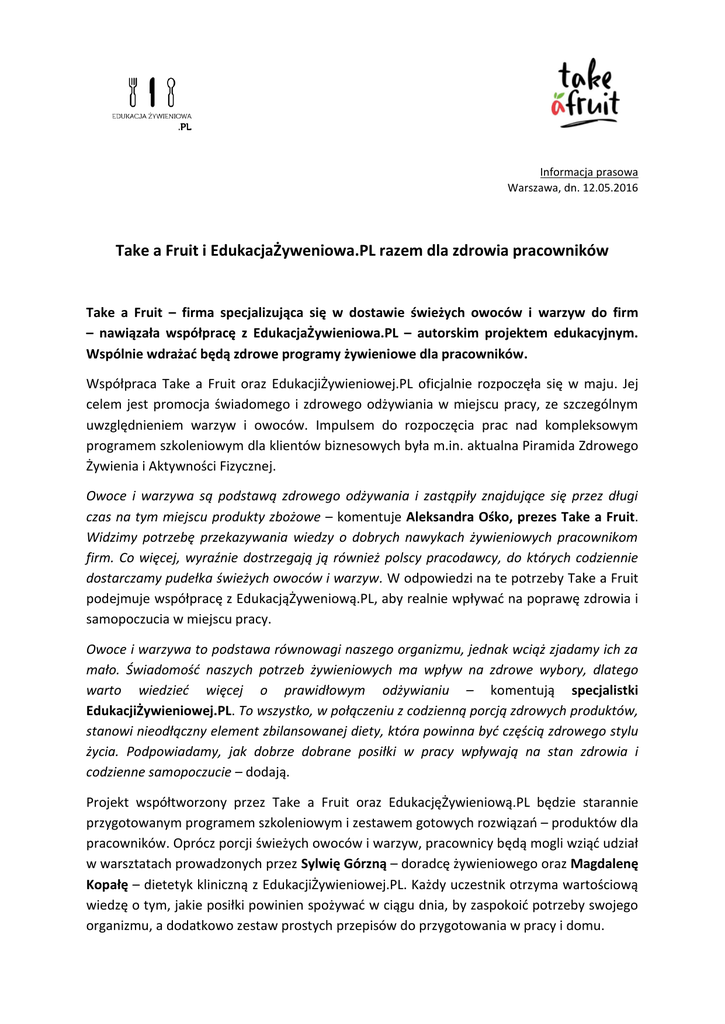 EDUKACJA ŻYWIENIOWA .PL

take a fruit

Informacja prasowa
Warszawa, dn. 12.05.2016

Take a Fruit i EdukacjaŻyweniowa.PL razem dla zdrowia pracowników

Take a Fruit – firma specjalizująca się w dostawie świeżych owoców i warzyw do firm – nawiązała współpracę z EdukacjaŻywieniowa.PL – autorskim projektem edukacyjnym. Wspólnie wdrażać będą zdrowe programy żywieniowe dla pracowników.

Współpraca Take a Fruit oraz EdukacjiŻywieniowej.PL oficjalnie rozpoczęła się w maju. Jej celem jest promocja świadomego i zdrowego odżywiania w miejscu pracy, ze szczególnym uwzględnieniem warzyw i owoców. Impulsem do rozpoczęcia prac nad kompleksowym programem szkoleniowym dla klientów biznesowych była m.in. aktualna Piramida Zdrowego Żywienia i Aktywności Fizycznej.

Owoce i warzywa są podstawą zdrowego odżywania i zastąpiły znajdujące się przez długi czas na tym miejscu produkty zbożowe – komentuje Aleksandra Ośko, prezes Take a Fruit. Widzimy potrzebę przekazywania wiedzy o dobrych nawykach żywieniowych pracownikom firm. Co więcej, wyraźnie dostrzegają ją również polscy pracodawcy, do których codziennie dostarczamy pudełka świeżych owoców i warzyw. W odpowiedzi na te potrzeby Take a Fruit podejmuje współpracę z EdukacjąŻyweniową.PL, aby realnie wpływać na poprawę zdrowia i samopoczucia w miejscu pracy.

Owoce i warzywa to podstawa równowagi naszego organizmu, jednak wciąż zjadamy ich za mało. Świadomość naszych potrzeb żywieniowych ma wpływ na zdrowe wybory, dlatego warto wiedzieć więcej o prawidłowym odżywianiu – komentują specjalistki EdukacjiŻywieniowej.PL. To wszystko, w połączeniu z codzienną porcją zdrowych produktów, stanowi nieodłączny element zbilansowanej diety, która powinna być częścią zdrowego stylu życia. Podpowiadamy, jak dobrze dobrane posiłki w pracy wpływają na stan zdrowia i codzienne samopoczucie – dodają.

Projekt współtworzony przez Take a Fruit oraz EdukacjęŻywieniową.PL będzie starannie przygotowanym programem szkoleniowym i zestawem gotowych rozwiązań – produktów dla pracowników. Oprócz porcji świeżych owoców i warzyw, pracownicy będą mogli wziąć udział w warsztatach prowadzonych przez Sylwię Górzną – doradcę żywieniowego oraz Magdalenę Kopałę – dietetyk kliniczną z EdukacjiŻywieniowej.PL. Każdy uczestnik otrzyma wartościową wiedzę o tym, jakie posiłki powinien spożywać w ciągu dnia, by zaspokoić potrzeby swojego organizmu, a dodatkowo zestaw prostych przepisów do przygotowania w pracy i domu.